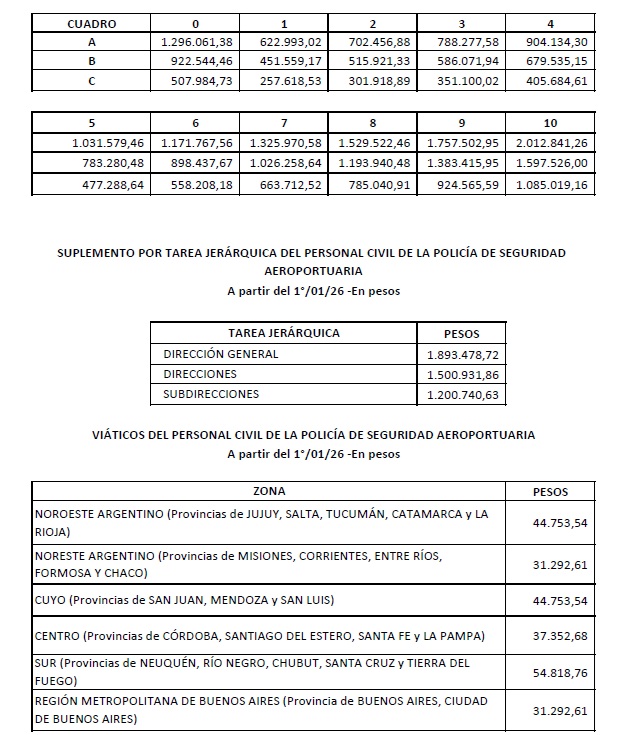 | CUADRO | 0 | 1 | 2 | 3 | 4 |
|---|---|---|---|---|---|
| A | 1.296.061,38 | 622.993,02 | 702.456,88 | 788.277,58 | 904.134,30 |
| B | 922.544,46 | 451.559,17 | 515.921,33 | 586.071,94 | 679.535,15 |
| C | 507.984,73 | 257.618,53 | 301.918,89 | 351.100,02 | 405.684,61 |

| 5 | 6 | 7 | 8 | 9 | 10 |
|---|---|---|---|---|---|
| 1.031.579,46 | 1.171.767,56 | 1.325.970,58 | 1.529.522,46 | 1.757.502,95 | 2.012.841,26 |
| 783.280,48 | 898.437,67 | 1.026.258,64 | 1.193.940,48 | 1.383.415,95 | 1.597.526,00 |
| 477.288,64 | 558.208,18 | 663.712,52 | 785.040,91 | 924.565,59 | 1.085.019,16 |

SUPLEMENTO POR TAREA JERÁRQUICA DEL PERSONAL CIVIL DE LA POLICÍA DE SEGURIDAD AEROPORTUARIA
A partir del 1°/01/26 -En pesos

| TAREA JERÁRQUICA | PESOS |
|---|---|
| DIRECCIÓN GENERAL | 1.893.478,72 |
| DIRECCIONES | 1.500.931,86 |
| SUBDIRECCIONES | 1.200.740,63 |

VIÁTICOS DEL PERSONAL CIVIL DE LA POLICÍA DE SEGURIDAD AEROPORTUARIA
A partir del 1°/01/26 -En pesos

| ZONA | PESOS |
|---|---|
| NOROESTE ARGENTINO (Provincias de JUJUY, SALTA, TUCUMÁN, CATAMARCA y LA RIOJA) | 44.753,54 |
| NORESTE ARGENTINO (Provincias de MISIONES, CORRIENTES, ENTRE RÍOS, FORMOSA Y CHACO) | 31.292,61 |
| CUYO (Provincias de SAN JUAN, MENDOZA y SAN LUIS) | 44.753,54 |
| CENTRO (Provincias de CÓRDOBA, SANTIAGO DEL ESTERO, SANTA FE y LA PAMPA) | 37.352,68 |
| SUR (Provincias de NEUQUÉN, RÍO NEGRO, CHUBUT, SANTA CRUZ y TIERRA DEL FUEGO) | 54.818,76 |
| REGIÓN METROPOLITANA DE BUENOS AIRES (Provincia de BUENOS AIRES, CIUDAD DE BUENOS AIRES) | 31.292,61 |